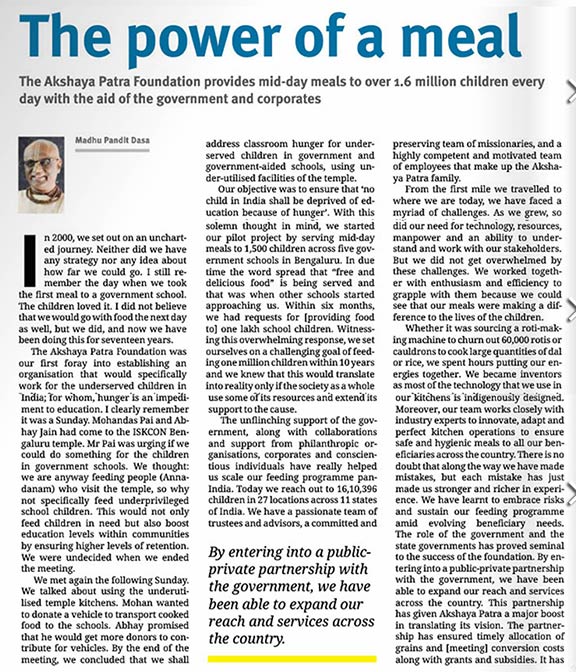 The power of a meal

The Akshaya Patra Foundation provides mid-day meals to over 1.6 million children every day with the aid of the government and corporates

Madhu Pandit Dasa

In 2000, we set out on an uncharted journey. Neither did we have any strategy nor any idea about how far we could go. I still remember the day when we took the first meal to a government school. The children loved it. I did not believe that we would go with food the next day as well, but we did, and now we have been doing this for seventeen years.

The Akshaya Patra Foundation was our first foray into establishing an organisation that would specifically work for the underserved children in India; for whom, hunger is an impediment to education. I clearly remember it was a Sunday. Mohandas Pai and Abhay Jain had come to the ISKCON Bengaluru temple. Mr Pai was urging if we could do something for the children in government schools. We thought: we are anyway feeding people (Annadanam) who visit the temple, so why not specifically feed underprivileged school children. This would not only feed children in need but also boost education levels within communities by ensuring higher levels of retention. We were undecided when we ended the meeting.

We met again the following Sunday. We talked about using the underutilised temple kitchens. Mohan wanted to donate a vehicle to transport cooked food to the schools. Abhay promised that he would get more donors to contribute for vehicles. By the end of the meeting, we concluded that we shall address classroom hunger for underserved children in government and government-aided schools, using under-utilised facilities of the temple.

Our objective was to ensure that 'no child in India shall be deprived of education because of hunger'. With this solemn thought in mind, we started our pilot project by serving mid-day meals to 1,500 children across five government schools in Bengaluru. In due time the word spread that "free and delicious food" is being served and that was when other schools started approaching us. Within six months, we had requests for [providing food to] one lakh school children. Witnessing this overwhelming response, we set ourselves on a challenging goal of feeding one million children within 10 years and we knew that this would translate into reality only if the society as a whole use some of its resources and extend its support to the cause.

The unflinching support of the government, along with collaborations and support from philanthropic organisations, corporates and conscientious individuals have really helped us scale our feeding programme pan-India. Today we reach out to 16,10,396 children in 27 locations across 11 states of India. We have a passionate team of trustees and advisors, a committed and

By entering into a public-private partnership with the government, we have been able to expand our reach and services across the country.

preserving team of missionaries, and a highly competent and motivated team of employees that make up the Akshaya Patra family.

From the first mile we travelled to where we are today, we have faced a myriad of challenges. As we grew, so did our need for technology, resources, manpower and an ability to understand and work with our stakeholders. But we did not get overwhelmed by these challenges. We worked together with enthusiasm and efficiency to grapple with them because we could see that our meals were making a difference to the lives of the children.

Whether it was sourcing a roti-making machine to churn out 60,000 rotis or cauldrons to cook large quantities of dal or rice, we spent hours putting our energies together. We became inventors as most of the technology that we use in our kitchens is indigenously designed. Moreover, our team works closely with industry experts to innovate, adapt and perfect kitchen operations to ensure safe and hygienic meals to all our beneficiaries across the country. There is no doubt that along the way we have made mistakes, but each mistake has just made us stronger and richer in experience. We have learnt to embrace risks and sustain our feeding programme amid evolving beneficiary needs. The role of the government and the state governments has proved seminal to the success of the foundation. By entering into a public-private partnership with the government, we have been able to expand our reach and services across the country. This partnership has given Akshaya Patra a major boost in translating its vision. The partnership has ensured timely allocation of grains and [meeting] conversion costs along with grants and subsidies. It has